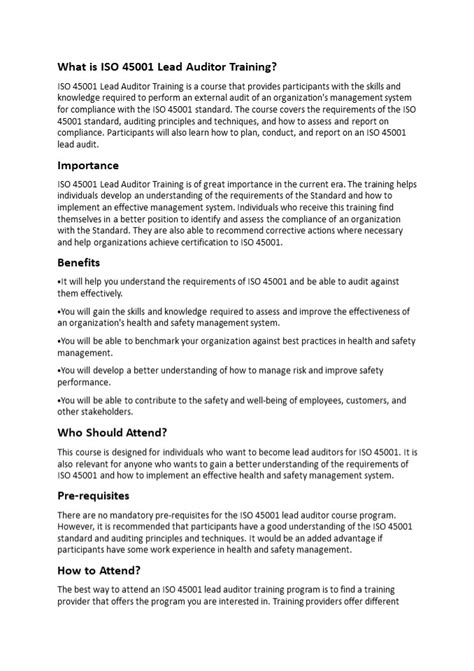 What is ISO 45001 Lead Auditor Training?

ISO 45001 Lead Auditor Training is a course that provides participants with the skills and knowledge required to perform an external audit of an organization's management system for compliance with the ISO 45001 standard. The course covers the requirements of the ISO 45001 standard, auditing principles and techniques, and how to assess and report on compliance. Participants will also learn how to plan, conduct, and report on an ISO 45001 lead audit.

Importance

ISO 45001 Lead Auditor Training is of great importance in the current era. The training helps individuals develop an understanding of the requirements of the Standard and how to implement an effective management system. Individuals who receive this training find themselves in a better position to identify and assess the compliance of an organization with the Standard. They are also able to recommend corrective actions where necessary and help organizations achieve certification to ISO 45001.

Benefits

•It will help you understand the requirements of ISO 45001 and be able to audit against them effectively.

•You will gain the skills and knowledge required to assess and improve the effectiveness of an organization's health and safety management system.

•You will be able to benchmark your organization against best practices in health and safety management.

•You will develop a better understanding of how to manage risk and improve safety performance.

•You will be able to contribute to the safety and well-being of employees, customers, and other stakeholders.

Who Should Attend?

This course is designed for individuals who want to become lead auditors for ISO 45001. It is also relevant for anyone who wants to gain a better understanding of the requirements of ISO 45001 and how to implement an effective health and safety management system.

Pre-requisites

There are no mandatory pre-requisites for the ISO 45001 lead auditor course program. However, it is recommended that participants have a good understanding of the ISO 45001 standard and auditing principles and techniques. It would be an added advantage if participants have some work experience in health and safety management.

How to Attend?

The best way to attend an ISO 45001 lead auditor training program is to find a training provider that offers the program you are interested in. Training providers offer different